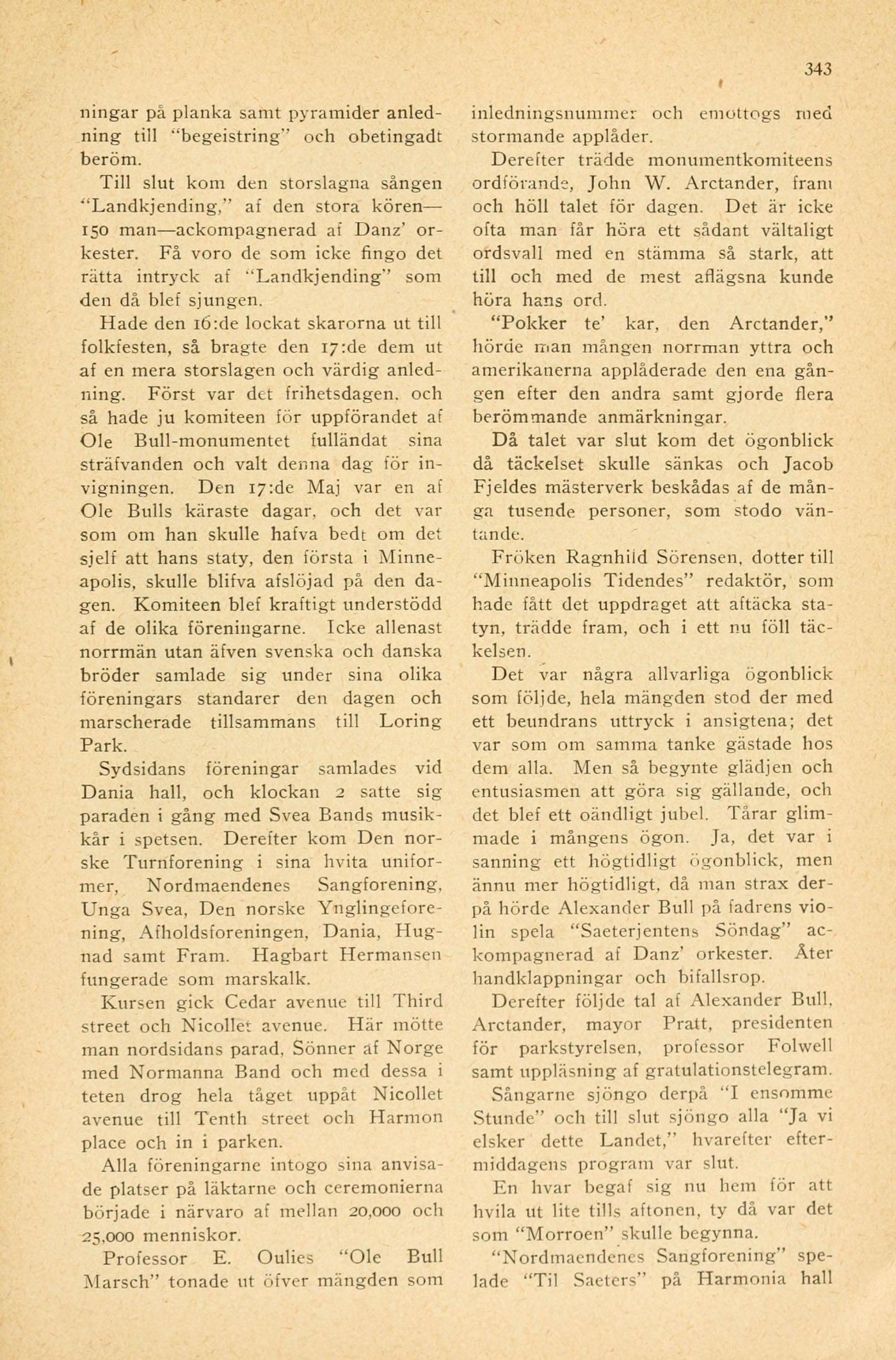 343

ningar på planka samt pyramider anledning till "begeistring" och obetingadt beröm.

Till slut kom den storslagna sången "Landkjending," af den stora kören—150 man—ackompagnerad af Danz' orkester. Få voro de som icke fingo det rätta intryck af "Landkjending" som den då blef sjungen.

Hade den 16:de lockat skarorna ut till folkfesten, så bragte den 17:de dem ut af en mera storslagen och värdig anledning. Först var det frihetsdagen, och så hade ju komiteen för uppförandet af Ole Bull-monumentet fulländat sina sträfvanden och valt denna dag för invigningen. Den 17:de Maj var en af Ole Bulls käraste dagar, och det var som om han skulle hafva bedt om det sjelf att hans staty, den första i Minneapolis, skulle blifva afslöjad på den dagen. Komiteen blef kraftigt understödd af de olika föreningarne. Icke allenast norrmän utan äfven svenska och danska bröder samlade sig under sina olika föreningars standarer den dagen och marscherade tillsammans till Loring Park.

Sydsidans föreningar samlades vid Dania hall, och klockan 2 satte sig paraden i gång med Svea Bands musikkår i spetsen. Derefter kom Den norske Turnforening i sina hvita uniformer, Nordmaendenes Sangforening, Unga Svea, Den norske Ynglingeforening, Afholdsforeningen, Dania, Hugnad samt Fram. Hagbart Hermansen fungerade som marskalk.

Kursen gick Cedar avenue till Third street och Nicollet avenue. Här mötte man nordsidans parad, Sönner af Norge med Normanna Band och med dessa i teten drog hela tåget uppåt Nicollet avenue till Tenth street och Harmon place och in i parken.

Alla föreningarne intogo sina anvisade platser på läktarne och ceremonierna började i närvaro af mellan 20,000 och 25,000 menniskor.

Professor E. Oulies "Ole Bull Marsch" tonade ut öfver mängden som inledningsnummer och emottogs med stormande applåder.

Derefter trädde monumentkomiteens ordförande, John W. Arctander, fram och höll talet för dagen. Det är icke ofta man får höra ett sådant vältaligt ordsvall med en stämma så stark, att till och med de mest aflägsna kunde höra hans ord.

"Pokker te' kar, den Arctander," hörde man mången norrman yttra och amerikanerna applåderade den ena gången efter den andra samt gjorde flera berömmande anmärkningar.

Då talet var slut kom det ögonblick då täckelset skulle sänkas och Jacob Fjeldes mästerverk beskådas af de många tusende personer, som stodo väntande.

Fröken Ragnhild Sörensen, dotter till "Minneapolis Tidendes" redaktör, som hade fått det uppdraget att aftäcka statyn, trädde fram, och i ett nu föll täckelsen.

Det var några allvarliga ögonblick som följde, hela mängden stod der med ett beundrans uttryck i ansigtena; det var som om samma tanke gästade hos dem alla. Men så begynte glädjen och entusiasmen att göra sig gällande, och det blef ett oändligt jubel. Tårar glimmade i mångens ögon. Ja, det var i sanning ett högtidligt ögonblick, men ännu mer högtidligt, då man strax derpå hörde Alexander Bull på fadrens violin spela "Saeterjentens Söndag" ackompagnerad af Danz' orkester. Åter handklappningar och bifallsrop.

Derefter följde tal af Alexander Bull, Arctander, mayor Pratt, presidenten för parkstyrelsen, professor Folwell samt uppläsning af gratulationstelegram.

Sångarne sjöngo derpå "I ensomme Stunde" och till slut sjöngo alla "Ja vi elsker dette Landet," hvarefter eftermiddagens program var slut.

En hvar begaf sig nu hem för att hvila ut lite tills aftonen, ty då var det som "Morroen" skulle begynna.

"Nordmaendenes Sangforening" spelade "Til Saeters" på Harmonia hall